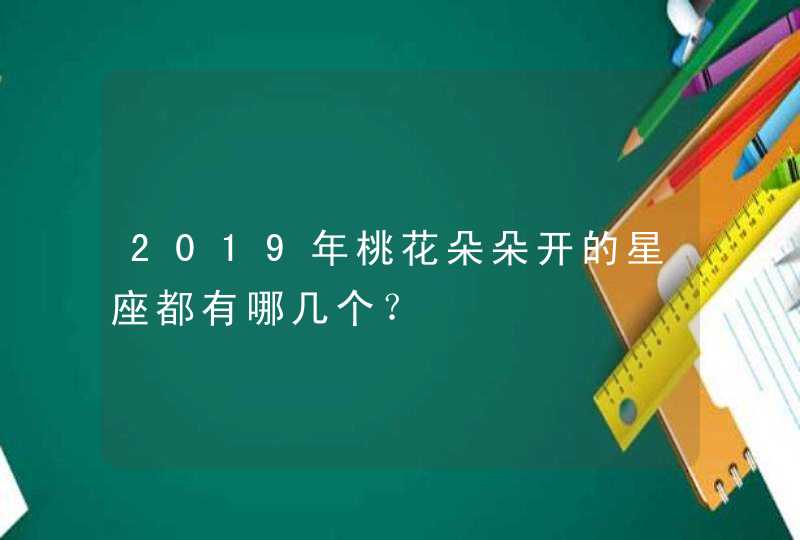 2019年桃花朵朵开的星座都有哪几个?